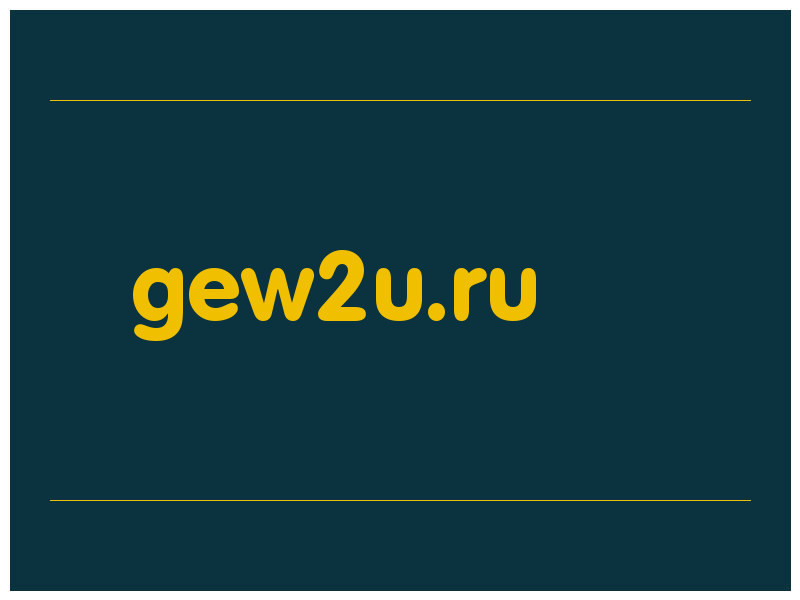 gew2u.ru